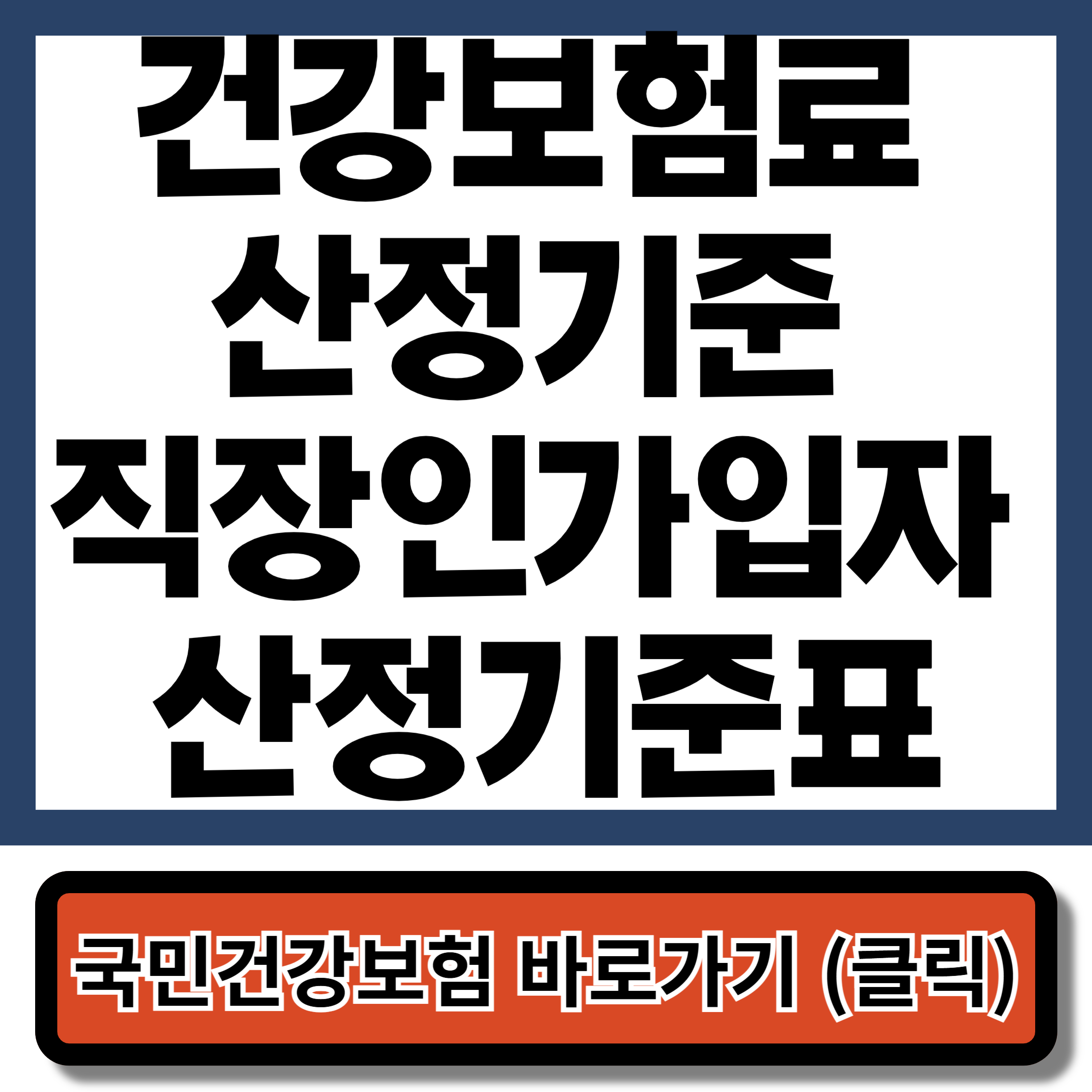 건강보험료
산정기준
직장인가입자
산정기준표

국민건강보험 바로가기 (클릭)